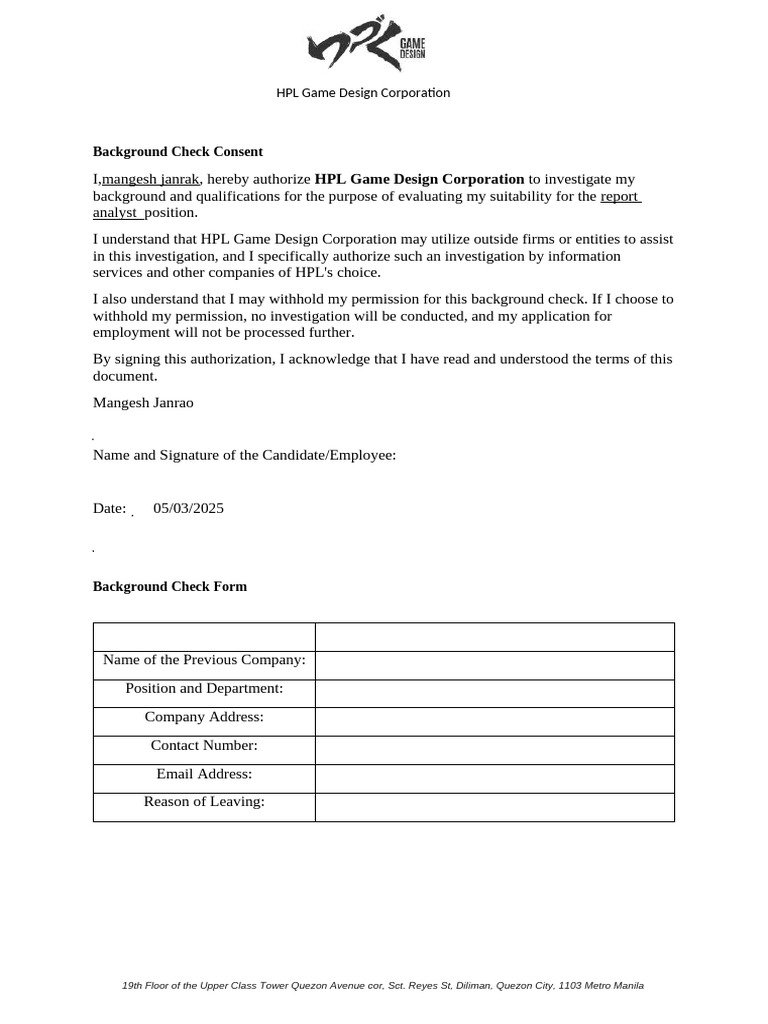 GAME DESIGN

HPL Game Design Corporation

Background Check Consent

I,mangesh janrak, hereby authorize HPL Game Design Corporation to investigate my background and qualifications for the purpose of evaluating my suitability for the report analyst position.

I understand that HPL Game Design Corporation may utilize outside firms or entities to assist in this investigation, and I specifically authorize such an investigation by information services and other companies of HPL's choice.

I also understand that I may withhold my permission for this background check. If I choose to withhold my permission, no investigation will be conducted, and my application for employment will not be processed further.

By signing this authorization, I acknowledge that I have read and understood the terms of this document.

Mangesh Janrao

Name and Signature of the Candidate/Employee:

Date: 05/03/2025

Background Check Form

| | |
|---|---|
| Name of the Previous Company: | |
| Position and Department: | |
| Company Address: | |
| Contact Number: | |
| Email Address: | |
| Reason of Leaving: | |

19th Floor of the Upper Class Tower Quezon Avenue cor, Sct. Reyes St, Diliman, Quezon City, 1103 Metro Manila